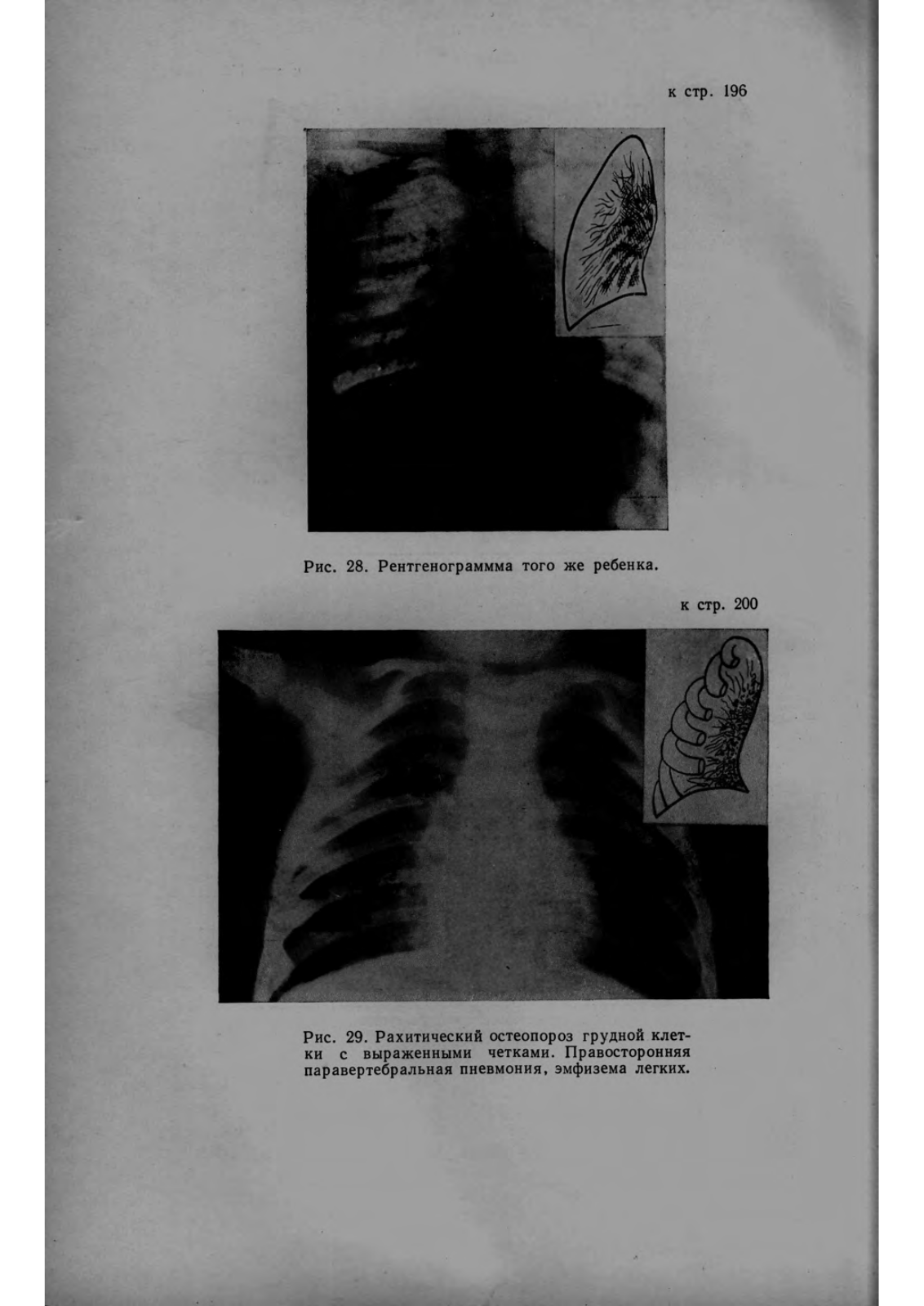 к стр. 196

Рис. 28. Рентгенограммма того же ребенка.

к стр. 200

Рис. 29. Рахитический остеопороз грудной клетки с выраженными четками. Правосторонняя паравертебральная пневмония, эмфизема легких.